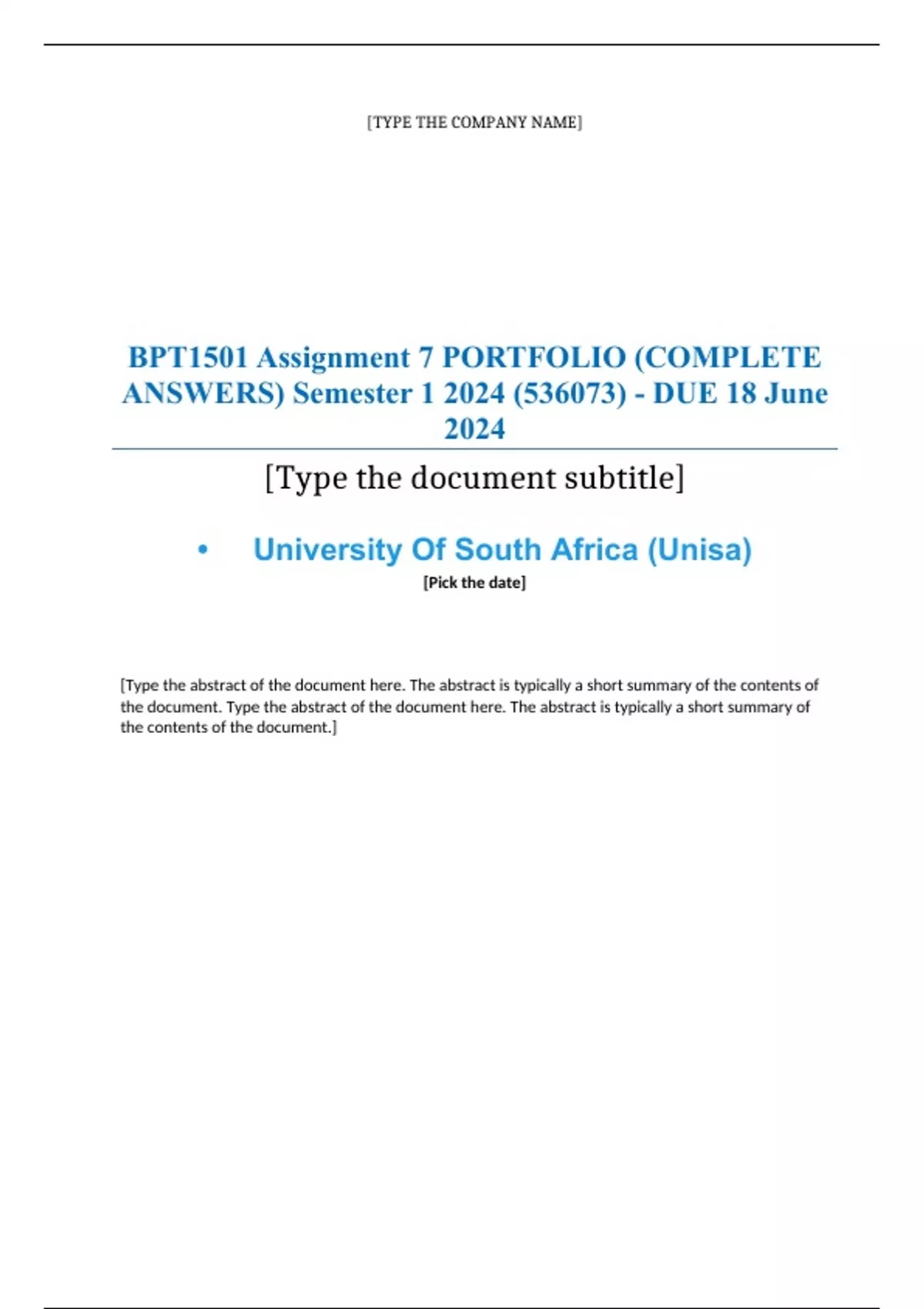 [TYPE THE COMPANY NAME]

BPT1501 Assignment 7 PORTFOLIO (COMPLETE ANSWERS) Semester 1 2024 (536073) - DUE 18 June 2024

[Type the document subtitle]

• University Of South Africa (Unisa)

[Pick the date]

[Type the abstract of the document here. The abstract is typically a short summary of the contents of the document. Type the abstract of the document here. The abstract is typically a short summary of the contents of the document.]